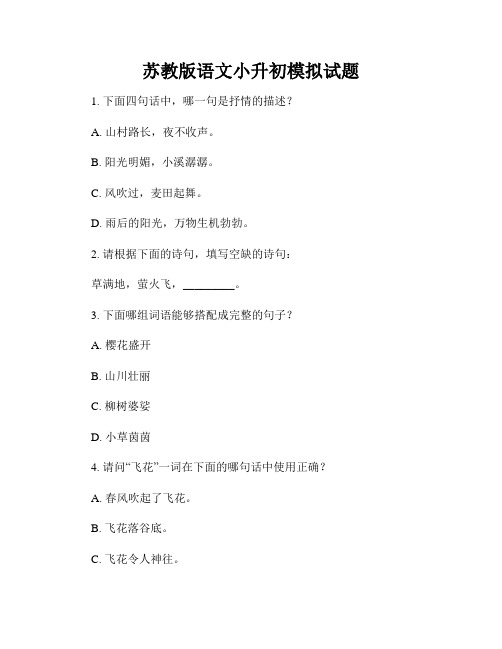 苏教版语文小升初模拟试题

1. 下面四句话中，哪一句是抒情的描述？

A. 山村路长，夜不收声。

B. 阳光明媚，小溪潺潺。

C. 风吹过，麦田起舞。

D. 雨后的阳光，万物生机勃勃。

2. 请根据下面的诗句，填写空缺的诗句：

草满地，萤火飞，________。

3. 下面哪组词语能够搭配成完整的句子？

A. 樱花盛开

B. 山川壮丽

C. 柳树婆娑

D. 小草茵茵

4. 请问“飞花”一词在下面的哪句话中使用正确？

A. 春风吹起了飞花。

B. 飞花落谷底。

C. 飞花令人神往。